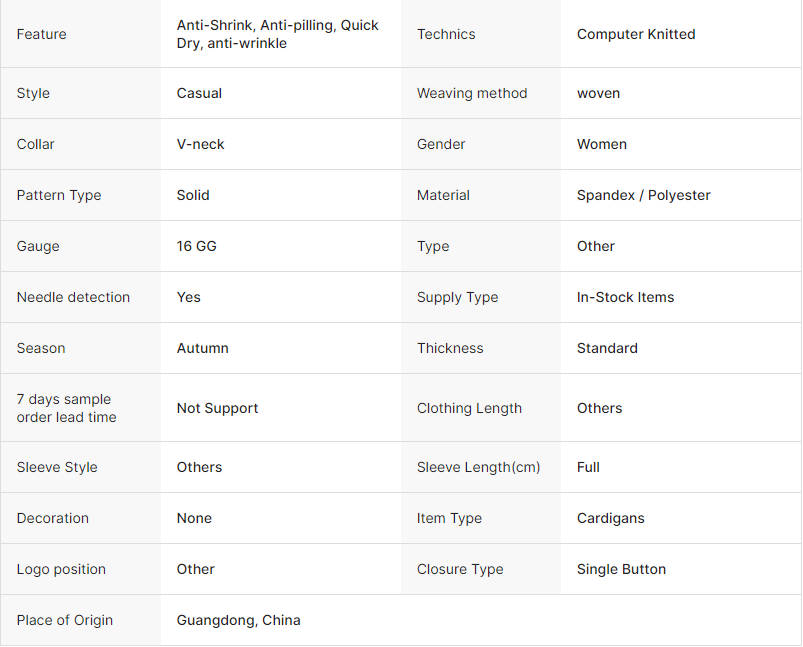 | Feature | Anti-Shrink, Anti-pilling, Quick Dry, anti-wrinkle | Technics | Computer Knitted |
|---|---|---|---|
| Style | Casual | Weaving method | woven |
| Collar | V-neck | Gender | Women |
| Pattern Type | Solid | Material | Spandex / Polyester |
| Gauge | 16 GG | Type | Other |
| Needle detection | Yes | Supply Type | In-Stock Items |
| Season | Autumn | Thickness | Standard |
| 7 days sample order lead time | Not Support | Clothing Length | Others |
| Sleeve Style | Others | Sleeve Length(cm) | Full |
| Decoration | None | Item Type | Cardigans |
| Logo position | Other | Closure Type | Single Button |
| Place of Origin | Guangdong, China | | |